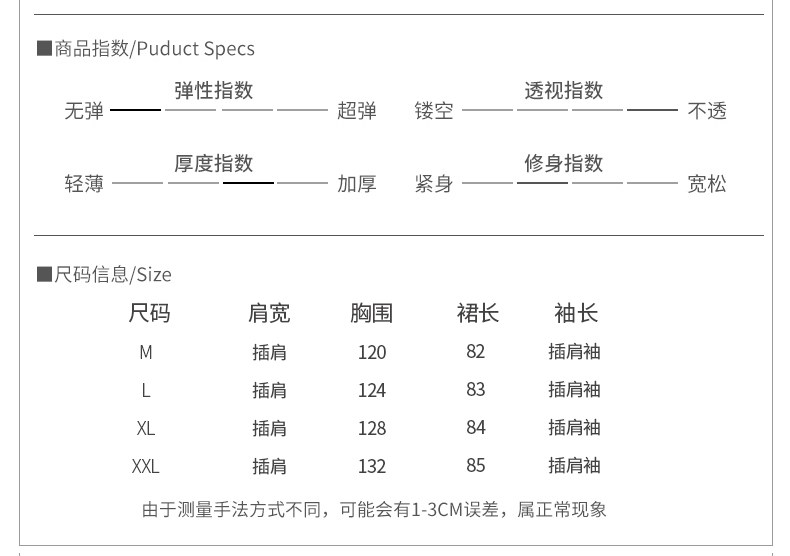 ■商品指数/Puduct Specs

弹性指数
无弹 超弹

透视指数
镂空 不透

厚度指数
轻薄 加厚

修身指数
紧身 宽松

■尺码信息/Size

| 尺码 | 肩宽 | 胸围 | 裙长 | 袖长 |
|---|---|---|---|---|
| M | 插肩 | 120 | 82 | 插肩袖 |
| L | 插肩 | 124 | 83 | 插肩袖 |
| XL | 插肩 | 128 | 84 | 插肩袖 |
| XXL | 插肩 | 132 | 85 | 插肩袖 |

由于测量手法方式不同，可能会有1-3CM误差，属正常现象